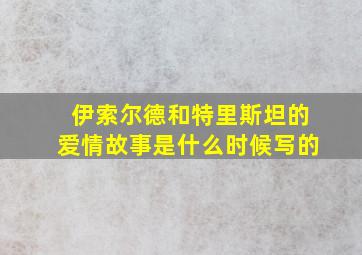 伊索尔德和特里斯坦的爱情故事是什么时候写的